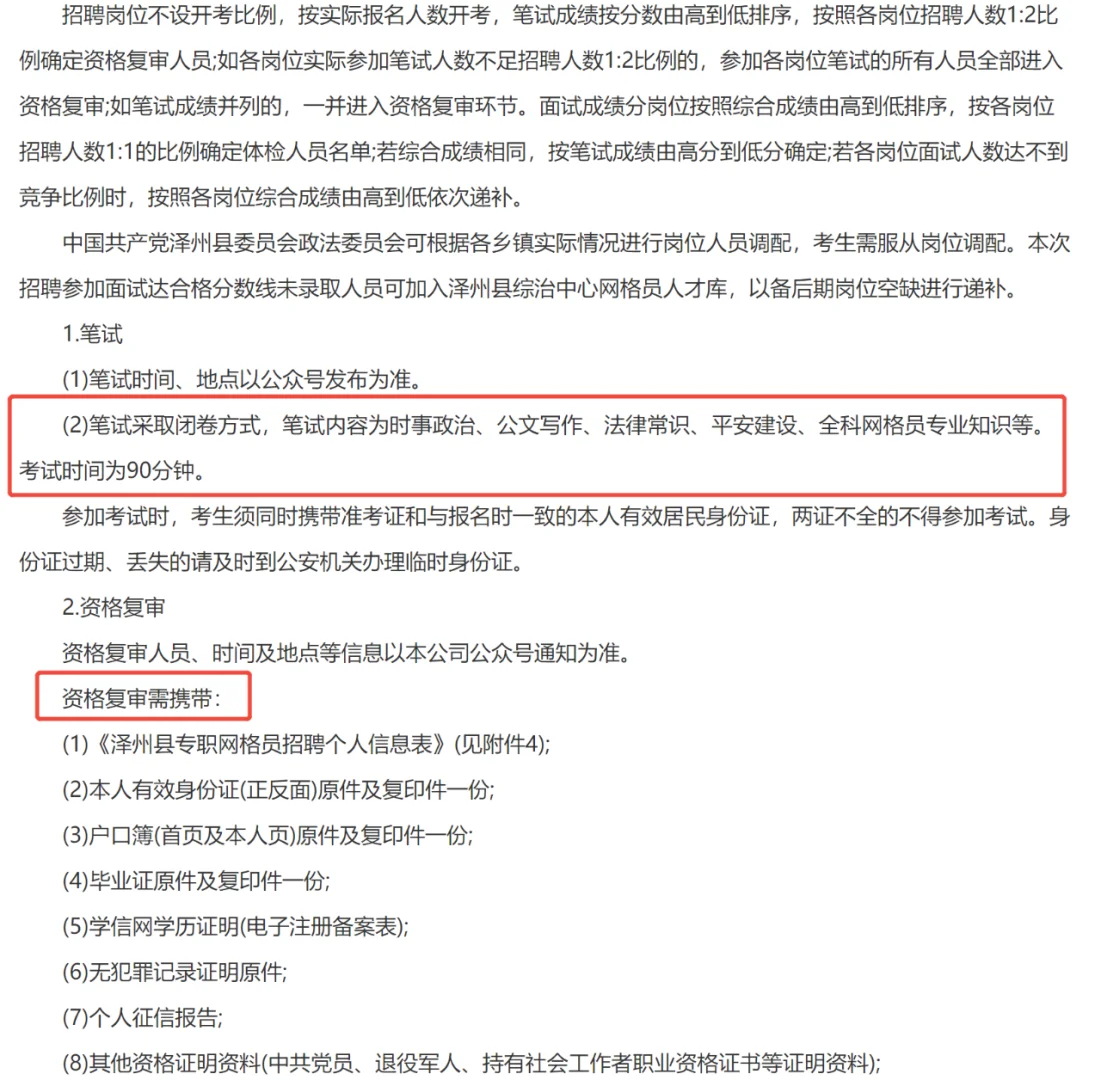 招聘岗位不设开考比例，按实际报名人数开考，笔试成绩按分数由高到低排序，按照各岗位招聘人数1:2比例确定资格复审人员;如各岗位实际参加笔试人数不足招聘人数1:2比例的，参加各岗位笔试的所有人员全部进入资格复审;如笔试成绩并列的，一并进入资格复审环节。面试成绩分岗位按照综合成绩由高到低排序，按各岗位招聘人数1:1的比例确定体检人员名单;若综合成绩相同，按笔试成绩由高分到低分确定;若各岗位面试人数达不到竞争比例时，按照各岗位综合成绩由高到低依次递补。

中国共产党泽州县委员会政法委员会可根据各乡镇实际情况进行岗位人员调配，考生需服从岗位调配。本次招聘参加面试达合格分数线未录取人员可加入泽州县综治中心网格员人才库，以备后期岗位空缺进行递补。

1.笔试

(1)笔试时间、地点以公众号发布为准。

(2)笔试采取闭卷方式，笔试内容为时事政治、公文写作、法律常识、平安建设、全科网格员专业知识等。考试时间为90分钟。

参加考试时，考生须同时携带准考证和与报名时一致的本人有效居民身份证，两证不全的不得参加考试。身份证过期、丢失的请及时到公安机关办理临时身份证。

2.资格复审

资格复审人员、时间及地点等信息以本公司公众号通知为准。

资格复审需携带:

(1)《泽州县专职网格员招聘个人信息表》(见附件4);

(2)本人有效身份证(正反面)原件及复印件一份;

(3)户口簿(首页及本人页)原件及复印件一份;

(4)毕业证原件及复印件一份;

(5)学信网学历证明(电子注册备案表);

(6)无犯罪记录证明原件;

(7)个人征信报告;

(8)其他资格证明资料(中共党员、退役军人、持有社会工作者职业资格证书等证明资料);